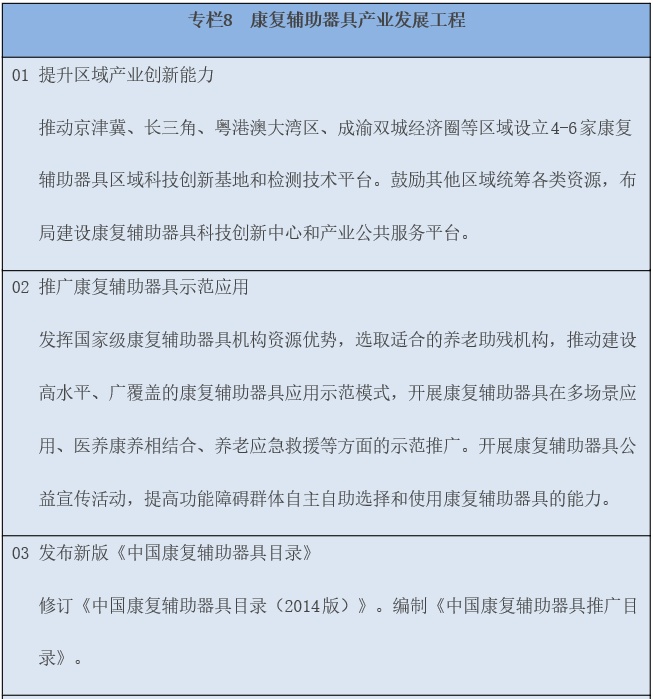 专栏8 康复辅助器具产业发展工程

01 提升区域产业创新能力

推动京津冀、长三角、粤港澳大湾区、成渝双城经济圈等区域设立4-6家康复辅助器具区域科技创新基地和检测技术平台。鼓励其他区域统筹各类资源，布局建设康复辅助器具科技创新中心和产业公共服务平台。

02 推广康复辅助器具示范应用

发挥国家级康复辅助器具机构资源优势，选取适合的养老助残机构，推动建设高水平、广覆盖的康复辅助器具应用示范模式，开展康复辅助器具在多场景应用、医养康养相结合、养老应急救援等方面的示范推广。开展康复辅助器具公益宣传活动，提高功能障碍群体自主自助选择和使用康复辅助器具的能力。

03 发布新版《中国康复辅助器具目录》

修订《中国康复辅助器具目录（2014版）》。编制《中国康复辅助器具推广目录》。